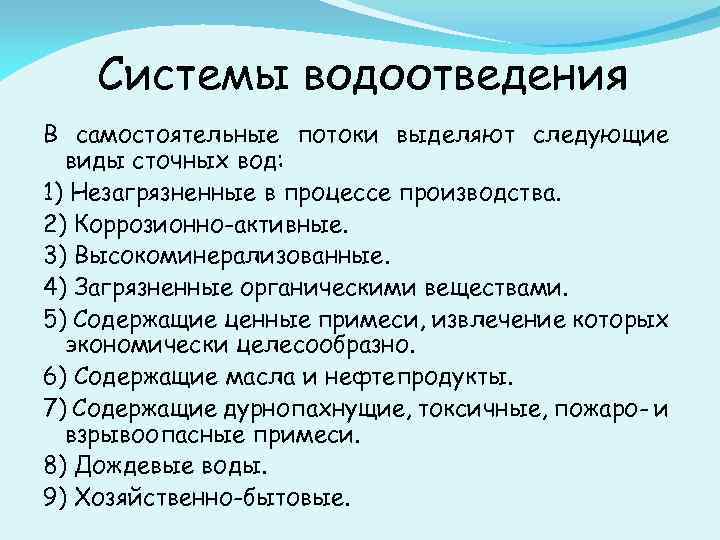 Системы водоотведения

В самостоятельные потоки выделяют следующие виды сточных вод:

1) Незагрязненные в процессе производства.

2) Коррозионно-активные.

3) Высокоминерализованные.

4) Загрязненные органическими веществами.

5) Содержащие ценные примеси, извлечение которых экономически целесообразно.

6) Содержащие масла и нефтепродукты.

7) Содержащие дурнопахнущие, токсичные, пожаро- и взрывоопасные примеси.

8) Дождевые воды.

9) Хозяйственно-бытовые.